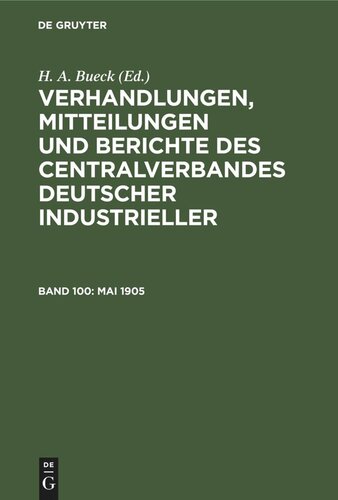 DE GRUYTER

H. A. Bueck (Ed.)

VERHANDLUNGEN, MITTEILUNGEN UND BERICHTE DES CENTRALVERBANDES DEUTSCHER INDUSTRIELLER

BAND 100: MAI 1905

DE
G